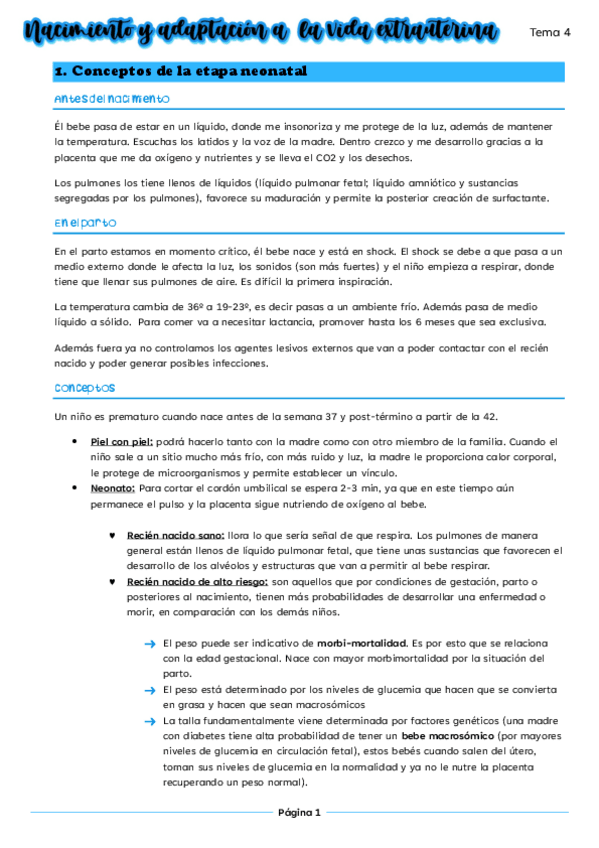 Nacimiento y adaptación a la vida extrauterina

Tema 4

1. Conceptos de la etapa neonatal

Antes del nacimiento

Él bebe pasa de estar en un líquido, donde me insonoriza y me protege de la luz, además de mantener la temperatura. Escuchas los latidos y la voz de la madre. Dentro crezco y me desarrollo gracias a la placenta que me da oxígeno y nutrientes y se lleva el CO2 y los desechos.

Los pulmones los tiene llenos de líquidos (líquido pulmonar fetal; líquido amniótico y sustancias segregadas por los pulmones), favorece su maduración y permite la posterior creación de surfactante.

En el parto

En el parto estamos en momento crítico, él bebe nace y está en shock. El shock se debe a que pasa a un medio externo donde le afecta la luz, los sonidos (son más fuertes) y el niño empieza a respirar, donde tiene que llenar sus pulmones de aire. Es difícil la primera inspiración.

La temperatura cambia de 36º a 19-23º, es decir pasas a un ambiente frío. Además pasa de medio líquido a sólido. Para comer va a necesitar lactancia, promover hasta los 6 meses que sea exclusiva.

Además fuera ya no controlamos los agentes lesivos externos que van a poder contactar con el recién nacido y poder generar posibles infecciones.

Conceptos

Un niño es prematuro cuando nace antes de la semana 37 y post-término a partir de la 42.

• Piel con piel: podrá hacerlo tanto con la madre como con otro miembro de la familia. Cuando el niño sale a un sitio mucho más frío, con más ruido y luz, la madre le proporciona calor corporal, le protege de microorganismos y permite establecer un vínculo.
• Neonato: Para cortar el cordón umbilical se espera 2-3 min, ya que en este tiempo aún permanece el pulso y la placenta sigue nutriendo de oxígeno al bebe.

♥ Recién nacido sano: llora lo que sería señal de que respira. Los pulmones de manera general están llenos de líquido pulmonar fetal, que tiene unas sustancias que favorecen el desarrollo de los alvéolos y estructuras que van a permitir al bebe respirar.
♥ Recién nacido de alto riesgo: son aquellos que por condiciones de gestación, parto o posteriores al nacimiento, tienen más probabilidades de desarrollar una enfermedad o morir, en comparación con los demás niños.

→ El peso puede ser indicativo de morbi-mortalidad. Es por esto que se relaciona con la edad gestacional. Nace con mayor morbimortalidad por la situación del parto.
→ El peso está determinado por los niveles de glucemia que hacen que se convierta en grasa y hacen que sean macrosómicos
→ La talla fundamentalmente viene determinada por factores genéticos (una madre con diabetes tiene alta probabilidad de tener un bebe macrosómico (por mayores niveles de glucemia en circulación fetal), estos bebés cuando salen del útero, toman sus niveles de glucemia en la normalidad y ya no le nutre la placenta recuperando un peso normal).

Página 1